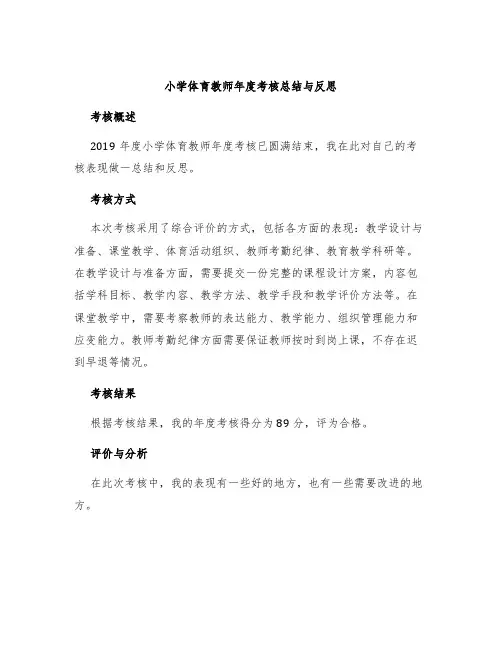 小学体育教师年度考核总结与反思

考核概述

2019 年度小学体育教师年度考核已圆满结束，我在此对自己的考核表现做一总结和反思。

考核方式

本次考核采用了综合评价的方式，包括各方面的表现：教学设计与准备、课堂教学、体育活动组织、教师考勤纪律、教育教学科研等。在教学设计与准备方面，需要提交一份完整的课程设计方案，内容包括学科目标、教学内容、教学方法、教学手段和教学评价方法等。在课堂教学中，需要考察教师的表达能力、教学能力、组织管理能力和应变能力。教师考勤纪律方面需要保证教师按时到岗上课，不存在迟到早退等情况。

考核结果

根据考核结果，我的年度考核得分为 89 分，评为合格。

评价与分析

在此次考核中，我的表现有一些好的地方，也有一些需要改进的地方。